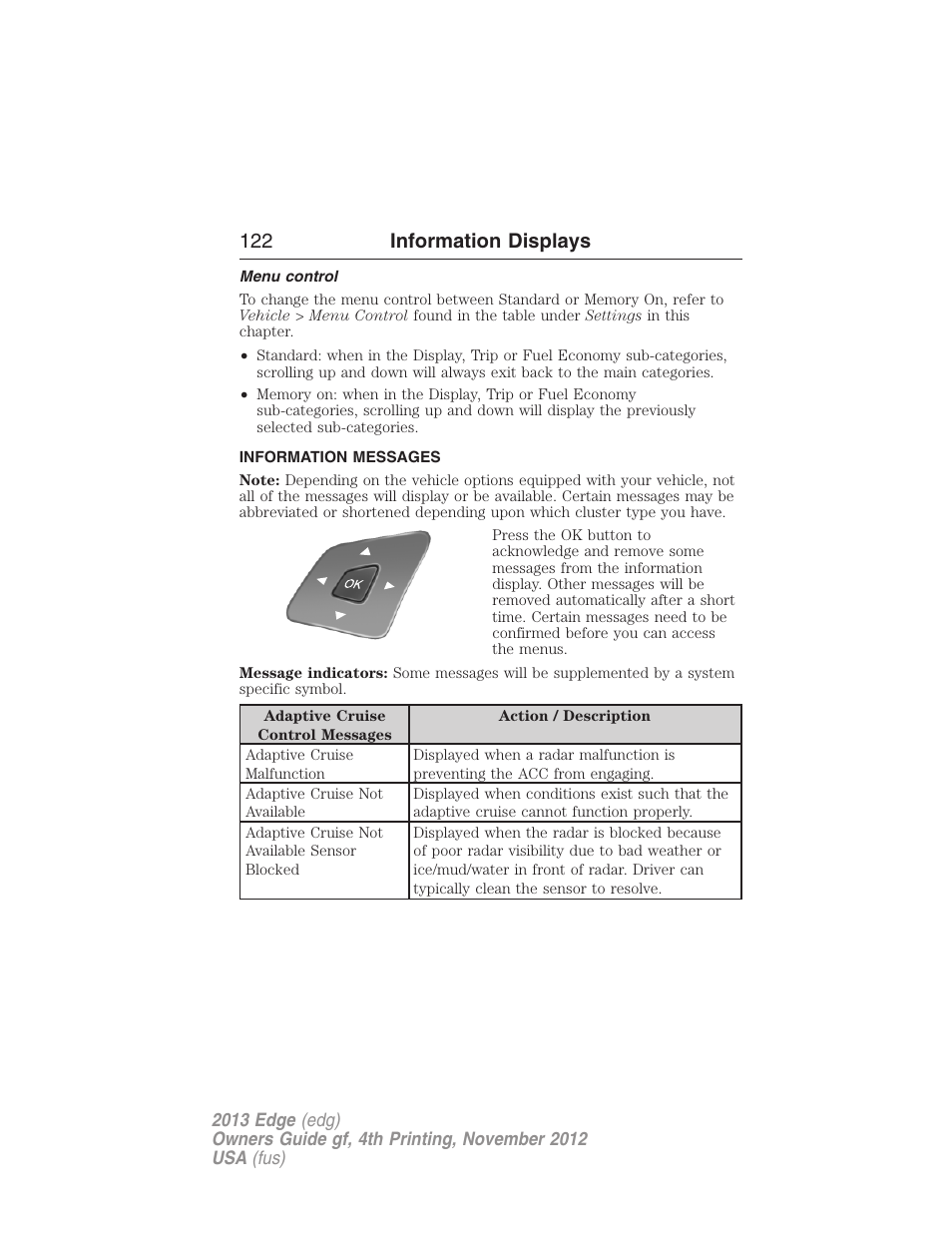 122 Information Displays

Menu control

To change the menu control between Standard or Memory On, refer to Vehicle > Menu Control found in the table under Settings in this chapter.

• Standard: when in the Display, Trip or Fuel Economy sub-categories, scrolling up and down will always exit back to the main categories.
• Memory on: when in the Display, Trip or Fuel Economy sub-categories, scrolling up and down will display the previously selected sub-categories.

INFORMATION MESSAGES

Note: Depending on the vehicle options equipped with your vehicle, not all of the messages will display or be available. Certain messages may be abbreviated or shortened depending upon which cluster type you have.

OK

Press the OK button to acknowledge and remove some messages from the information display. Other messages will be removed automatically after a short time. Certain messages need to be confirmed before you can access the menus.

Message indicators: Some messages will be supplemented by a system specific symbol.

| Adaptive Cruise Control Messages | Action / Description |
|---|---|
| Adaptive Cruise Malfunction | Displayed when a radar malfunction is preventing the ACC from engaging. |
| Adaptive Cruise Not Available | Displayed when conditions exist such that the adaptive cruise cannot function properly. |
| Adaptive Cruise Not Available Sensor Blocked | Displayed when the radar is blocked because of poor radar visibility due to bad weather or ice/mud/water in front of radar. Driver can typically clean the sensor to resolve. |

2013 Edge (edg)
Owners Guide gf, 4th Printing, November 2012
USA (fus)